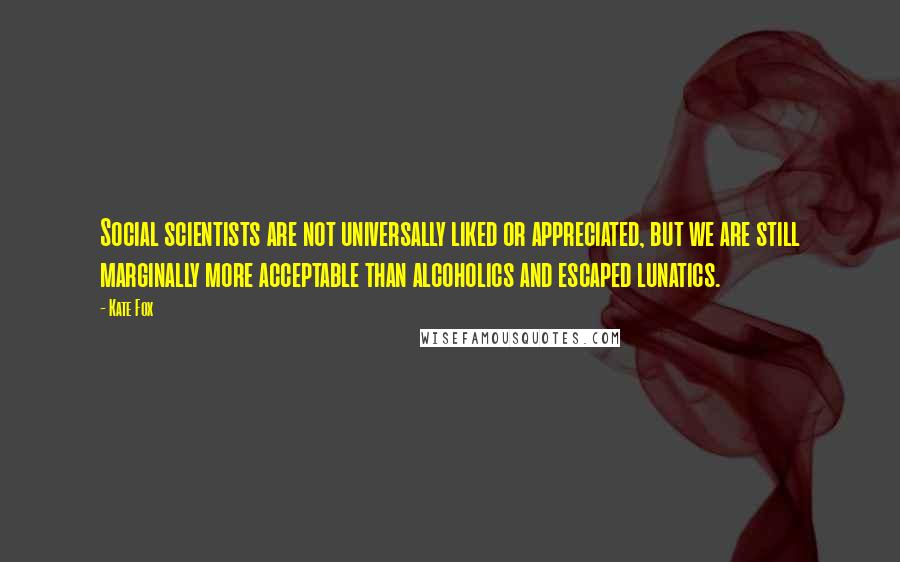 Social scientists are not universally liked or appreciated, but we are still marginally more acceptable than alcoholics and escaped lunatics.

- Kate Fox

WISEFAMOUSQUOTES.COM